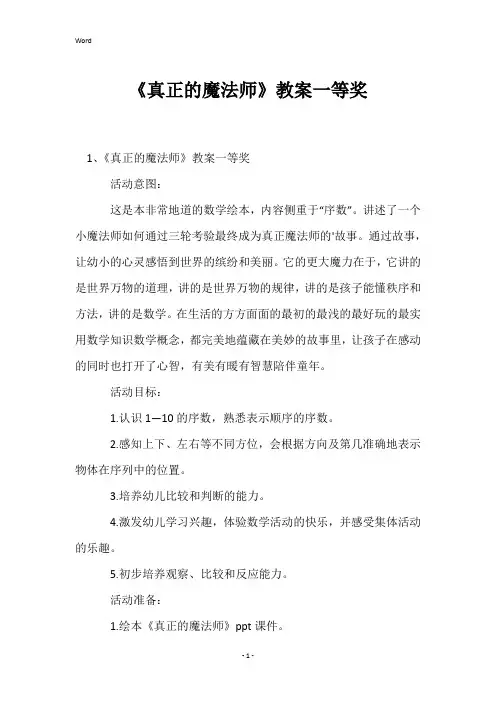 Word

《真正的魔法师》教案一等奖

1、《真正的魔法师》教案一等奖

活动意图：

这是本非常地道的数学绘本，内容侧重于“序数”。讲述了一个小魔法师如何通过三轮考验最终成为真正魔法师的'故事。通过故事，让幼小的心灵感悟到世界的缤纷和美丽。它的更大魔力在于，它讲的是世界万物的道理，讲的是世界万物的规律，讲的是孩子能懂秩序和方法，讲的是数学。在生活的方方面面的最初的最浅的最好玩的最实用数学知识数学概念，都完美地蕴藏在美妙的故事里，让孩子在感动的同时也打开了心智，有美有暖有智慧陪伴童年。

活动目标：

1.认识 1—10 的序数，熟悉表示顺序的序数。

2.感知上下、左右等不同方位，会根据方向及第几准确地表示物体在序列中的位置。

3.培养幼儿比较和判断的能力。

4.激发幼儿学习兴趣，体验数学活动的快乐，并感受集体活动的乐趣。

5.初步培养观察、比较和反应能力。

活动准备：

1.绘本《真正的魔法师》ppt 课件。

- 1 -